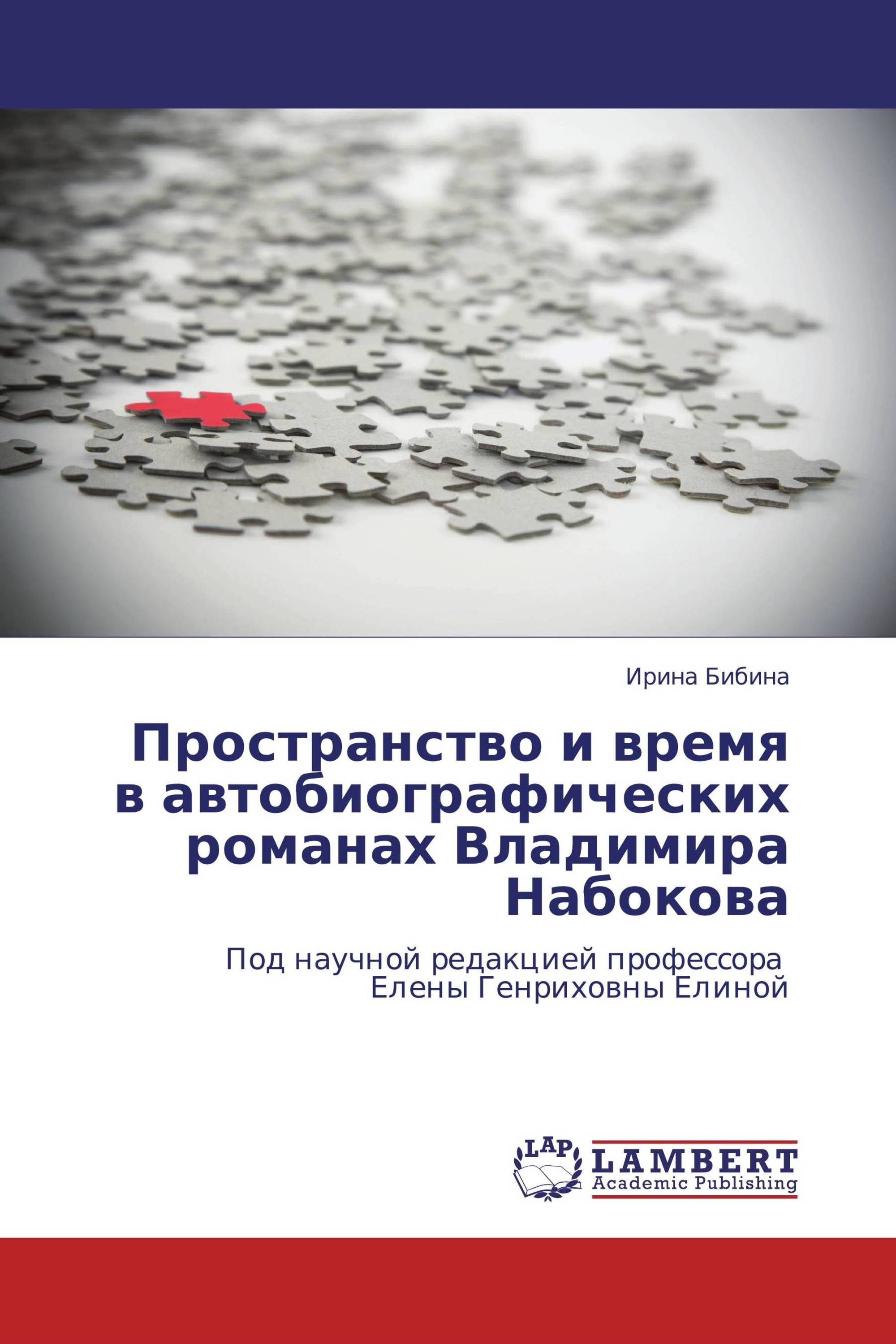 Ирина Бибина

Пространство и время в автобиографических романах Владимира Набокова

Под научной редакцией профессора Елены Генриховны Елиной

LAP

LAMBERT
Academic Publishing